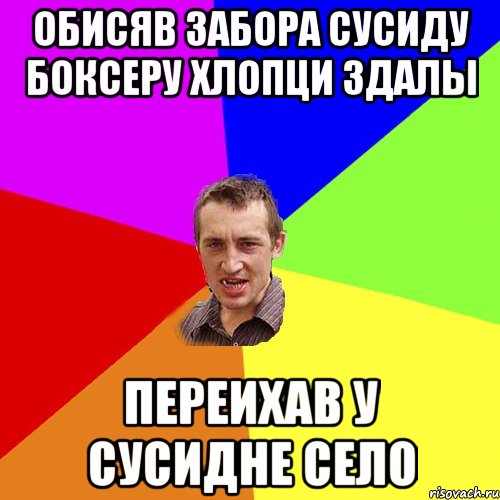 ОБИСЯВ ЗАБОРА СУСИДУ БОКСЕРУ ХЛОПЦИ ЗДАЛЫ

ПЕРЕИХАВ У СУСИДНЕ СЕЛО

risovach.ru